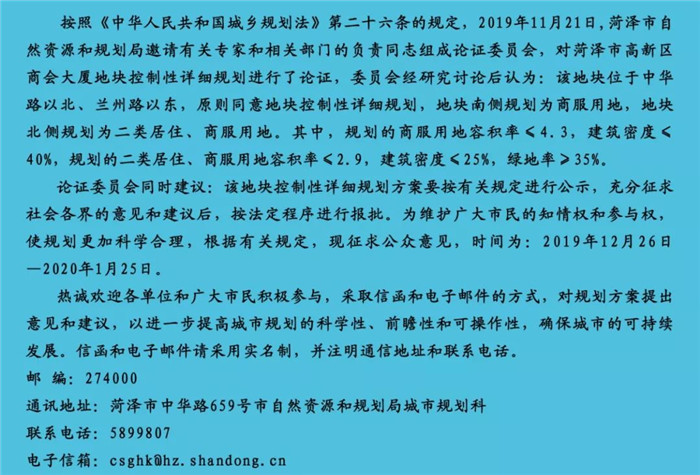 按照《中华人民共和国城乡规划法》第二十六条的规定，2019年11月21日，菏泽市自然资源和规划局邀请有关专家和相关部门的负责同志组成论证委员会，对菏泽市高新区商会大厦地块控制性详细规划进行了论证，委员会经研究讨论后认为：该地块位于中华路以北、兰州路以东，原则同意地块控制性详细规划，地块南侧规划为商服用地，地块北侧规划为二类居住、商服用地。其中，规划的商服用地容积率≤4.3，建筑密度≤40%，规划的二类居住、商服用地容积率≤2.9，建筑密度≤25%，绿地率≥35%。

论证委员会同时建议：该地块控制性详细规划方案要按有关规定进行公示，充分征求社会各界的意见和建议后，按法定程序进行报批。为维护广大市民的知情权和参与权，使规划更加科学合理，根据有关规定，现征求公众意见，时间为：2019年12月26日—2020年1月25日。

热诚欢迎各单位和广大市民积极参与，采取信函和电子邮件的方式，对规划方案提出意见和建议，以进一步提高城市规划的科学性、前瞻性和可操作性，确保城市的可持续发展。信函和电子邮件请采用实名制，并注明通信地址和联系电话。

邮　编：274000

通讯地址：菏泽市中华路659号市自然资源和规划局城市规划科

联系电话：5899807

电子信箱：csghk@hz.shandong.cn